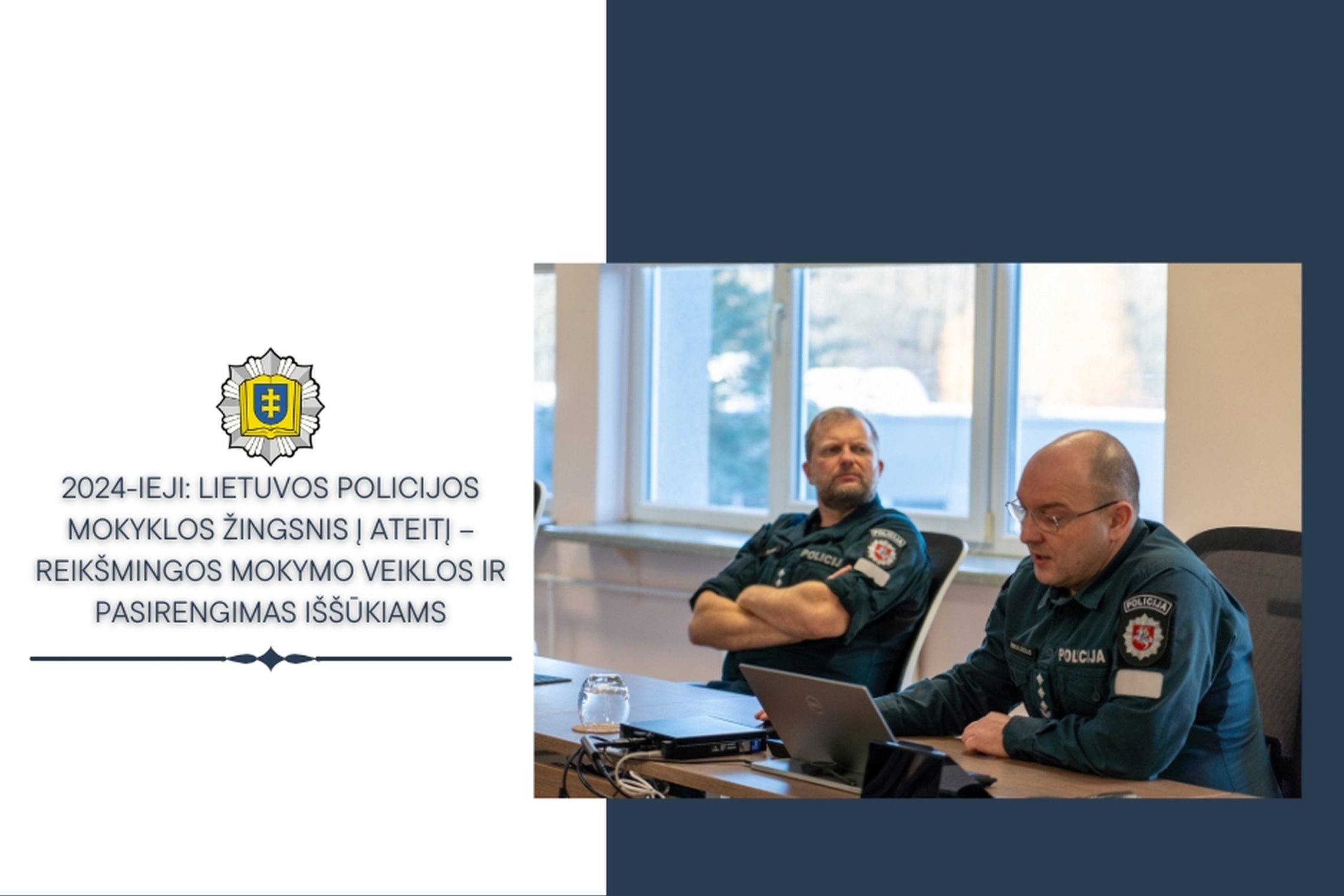 2024-IEJI: LIETUVOS POLICIJOS MOKYKLOS ŽINGSNIS Į ATEITĮ – REIKŠMINGOS MOKYMO VEIKLOS IR PASIRENGIMAS IŠŠŪKIAMS

POLICIJA

POLICIJA

POLICIJA

POLICIJA